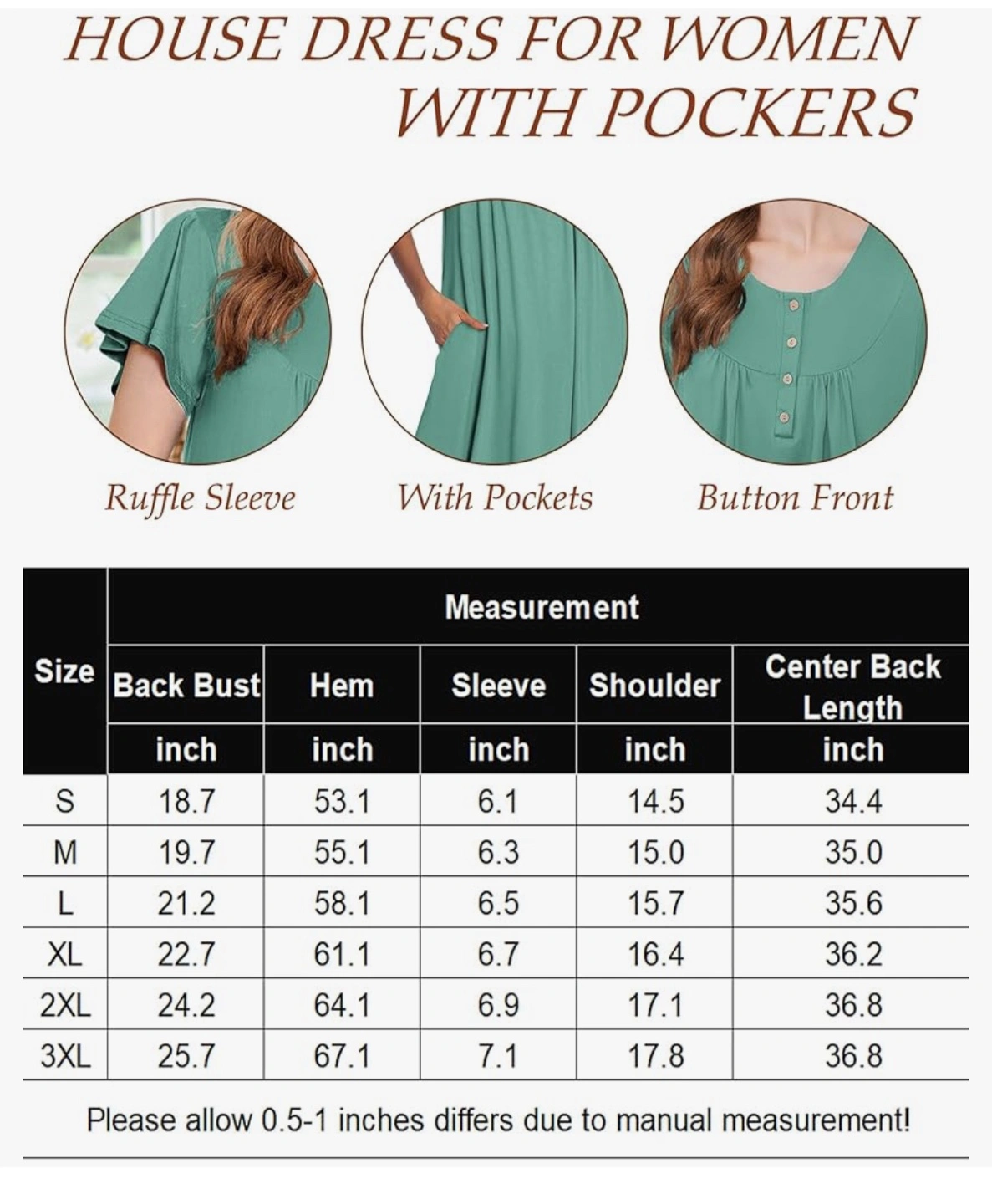 HOUSE DRESS FOR WOMEN WITH POCKERS

Ruffle Sleeve

With Pockets

Button Front

| Size | Measurement | | | | |
|---|---|---|---|---|---|
| | Back Bust | Hem | Sleeve | Shoulder | Center Back Length |
| | inch | inch | inch | inch | inch |
| S | 18.7 | 53.1 | 6.1 | 14.5 | 34.4 |
| M | 19.7 | 55.1 | 6.3 | 15.0 | 35.0 |
| L | 21.2 | 58.1 | 6.5 | 15.7 | 35.6 |
| XL | 22.7 | 61.1 | 6.7 | 16.4 | 36.2 |
| 2XL | 24.2 | 64.1 | 6.9 | 17.1 | 36.8 |
| 3XL | 25.7 | 67.1 | 7.1 | 17.8 | 36.8 |

Please allow 0.5-1 inches differs due to manual measurement!